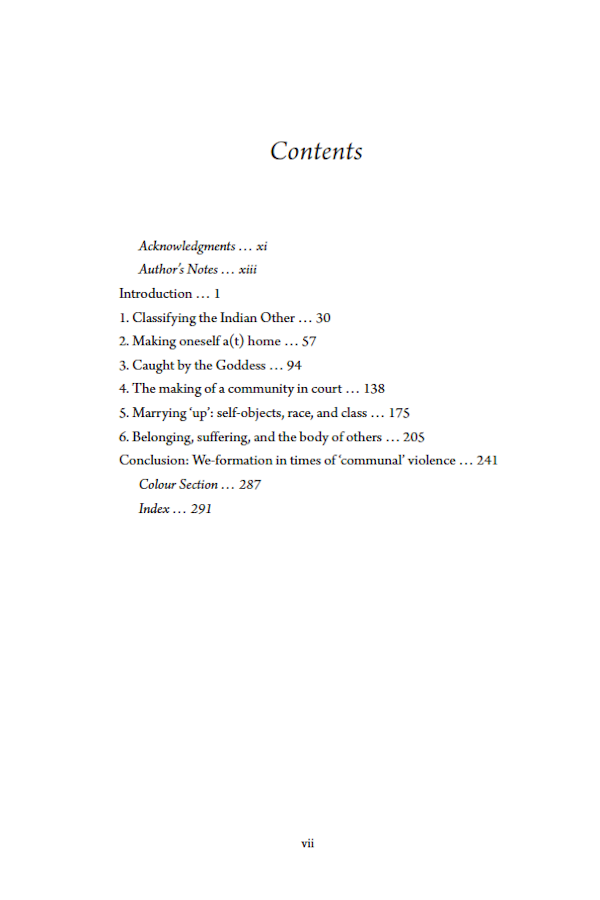 Contents

Acknowledgments … xi
Author's Notes … xiii
Introduction … 1
1. Classifying the Indian Other … 30
2. Making oneself a(t) home … 57
3. Caught by the Goddess … 94
4. The making of a community in court … 138
5. Marrying 'up': self-objects, race, and class … 175
6. Belonging, suffering, and the body of others … 205
Conclusion: We-formation in times of 'communal' violence … 241
Colour Section … 287
Index … 291

vii